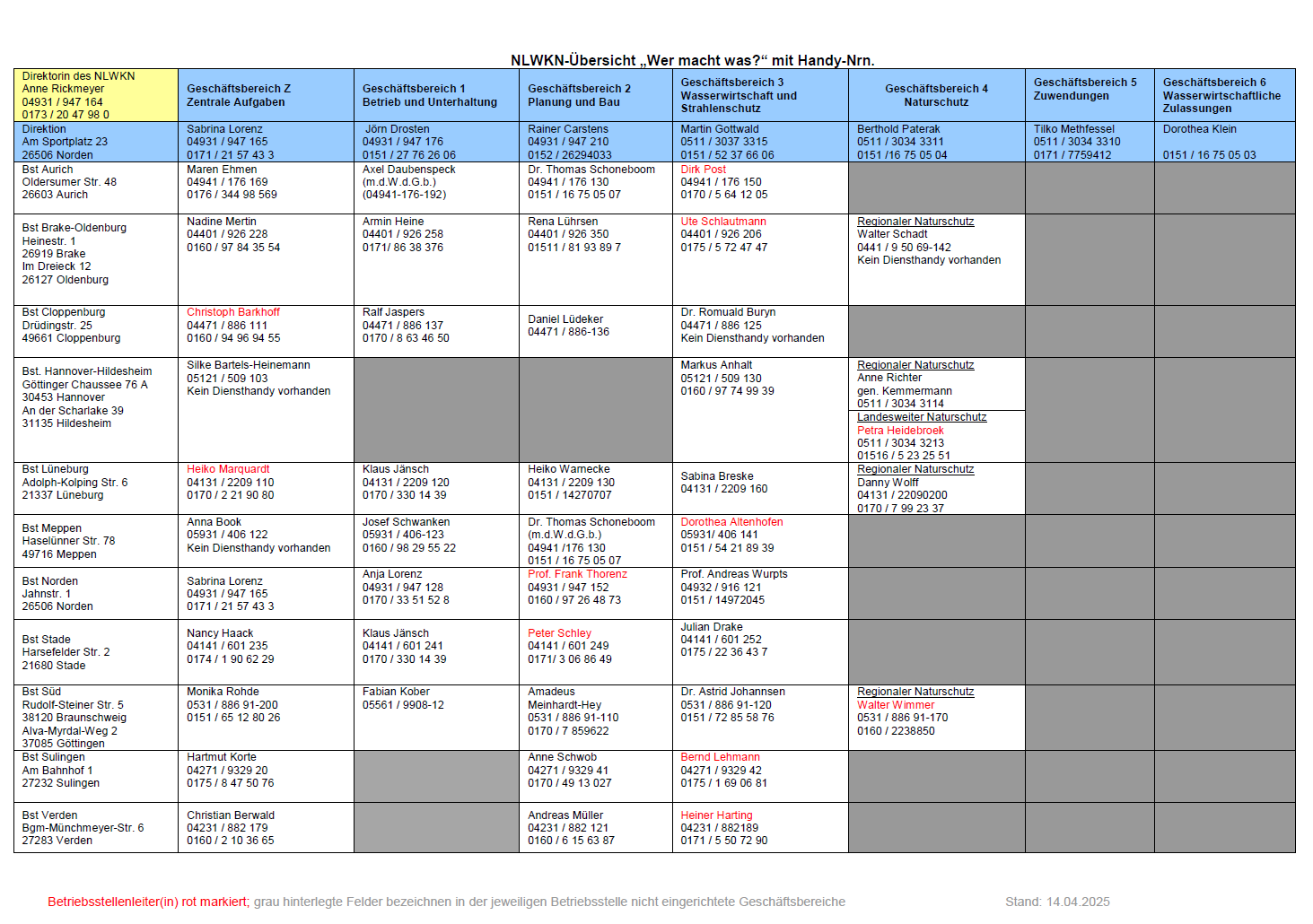 NLWKN-Übersicht „Wer macht was?“ mit Handy-Nrn.

| Direktorin des NLWKN Anne Rickmeyer 04931 / 947 164 0173 / 20 47 98 0 | Geschäftsbereich Z Zentrale Aufgaben | Geschäftsbereich 1 Betrieb und Unterhaltung | Geschäftsbereich 2 Planung und Bau | Geschäftsbereich 3 Wasserwirtschaft und Strahlenschutz | Geschäftsbereich 4 Naturschutz | Geschäftsbereich 5 Zuwendungen | Geschäftsbereich 6 Wasserwirtschaftliche Zulassungen |
|---|---|---|---|---|---|---|---|
| Direktion Am Sportplatz 23 26506 Norden | Sabrina Lorenz 04931 / 947 165 0171 / 21 57 43 3 | Jörn Drosten 04931 / 947 176 0151 / 27 76 26 06 | Rainer Carstens 04931 / 947 210 0152 / 26294033 | Martin Gottwald 0511 / 3037 3315 0151 / 52 37 66 06 | Berthold Paterak 0511 / 3034 3311 0151 /16 75 05 04 | Tilko Methfessel 0511 / 3034 3310 0171 / 7759412 | Dorothea Klein 0151 / 16 75 05 03 |
| Bst Aurich Oldersumer Str. 48 26603 Aurich | Maren Ehmen 04941 / 176 169 0176 / 344 98 569 | Axel Daubenspeck (m.d.W.d.G.b.) (04941-176-192) | Dr. Thomas Schoneboom 04941 / 176 130 0151 / 16 75 05 07 | Dirk Post 04941 / 176 150 0170 / 5 64 12 05 | | | |
| Bst Brake-Oldenburg Heinestr. 1 26919 Brake Im Dreieck 12 26127 Oldenburg | Nadine Mertin 04401 / 926 228 0160 / 97 84 35 54 | Armin Heine 04401 / 926 258 0171/ 86 38 376 | Rena Lührsen 04401 / 926 350 01511 / 81 93 89 7 | Ute Schlautmann 04401 / 926 206 0175 / 5 72 47 47 | Regionaler Naturschutz Walter Schadt 0441 / 9 50 69-142 Kein Diensthandy vorhanden | | |
| Bst Cloppenburg Drüdingstr. 25 49661 Cloppenburg | Christoph Barkhoff 04471 / 886 111 0160 / 94 96 94 55 | Ralf Jaspers 04471 / 886 137 0170 / 8 63 46 50 | Daniel Lüdeker 04471 / 886-136 | Dr. Romuald Buryn 04471 / 886 125 Kein Diensthandy vorhanden | | | |
| Bst. Hannover-Hildesheim Göttinger Chaussee 76 A 30453 Hannover An der Scharlake 39 31135 Hildesheim | Silke Bartels-Heinemann 05121 / 509 103 Kein Diensthandy vorhanden | | | Markus Anhalt 05121 / 509 130 0160 / 97 74 99 39 | Regionaler Naturschutz Anne Richter gen. Kemmermann 0511 / 3034 3114 Landesweiter Naturschutz Petra Heidebroek 0511 / 3034 3213 01516 / 5 23 25 51 | | |
| Bst Lüneburg Adolph-Kolping Str. 6 21337 Lüneburg | Heiko Marquardt 04131 / 2209 110 0170 / 2 21 90 80 | Klaus Jänsch 04131 / 2209 120 0170 / 330 14 39 | Heiko Warnecke 04131 / 2209 130 0151 / 14270707 | Sabina Breske 04131 / 2209 160 | Regionaler Naturschutz Danny Wolff 04131 / 22090200 0170 / 7 99 23 37 | | |
| Bst Meppen Haselünner Str. 78 49716 Meppen | Anna Book 05931 / 406 122 Kein Diensthandy vorhanden | Josef Schwanken 05931 / 406-123 0160 / 98 29 55 22 | Dr. Thomas Schoneboom (m.d.W.d.G.b.) 04941 /176 130 0151 / 16 75 05 07 | Dorothea Altenhofen 05931/ 406 141 0151 / 54 21 89 39 | | | |
| Bst Norden Jahnstr. 1 26506 Norden | Sabrina Lorenz 04931 / 947 165 0171 / 21 57 43 3 | Anja Lorenz 04931 / 947 128 0170 / 33 51 52 8 | Prof. Frank Thorenz 04931 / 947 152 0160 / 97 26 48 73 | Prof. Andreas Wurpts 04932 / 916 121 0151 / 14972045 | | | |
| Bst Stade Harsefelder Str. 2 21680 Stade | Nancy Haack 04141 / 601 235 0174 / 1 90 62 29 | Klaus Jänsch 04141 / 601 241 0170 / 330 14 39 | Peter Schley 04141 / 601 249 0171/ 3 06 86 49 | Julian Drake 04141 / 601 252 0175 / 22 36 43 7 | | | |
| Bst Süd Rudolf-Steiner Str. 5 38120 Braunschweig Alva-Myrdal-Weg 2 37085 Göttingen | Monika Rohde 0531 / 886 91-200 0151 / 65 12 80 26 | Fabian Kober 05561 / 9908-12 | Amadeus Meinhardt-Hey 0531 / 886 91-110 0170 / 7 859622 | Dr. Astrid Johannsen 0531 / 886 91-120 0151 / 72 85 58 76 | Regionaler Naturschutz Walter Wimmer 0531 / 886 91-170 0160 / 2238850 | | |
| Bst Sulingen Am Bahnhof 1 27232 Sulingen | Hartmut Korte 04271 / 9329 20 0175 / 8 47 50 76 | | Anne Schwob 04271 / 9329 41 0170 / 49 13 027 | Bernd Lehmann 04271 / 9329 42 0175 / 1 69 06 81 | | | |
| Bst Verden Bgm-Münchmeyer-Str. 6 27283 Verden | Christian Berwald 04231 / 882 179 0160 / 2 10 36 65 | | Andreas Müller 04231 / 882 121 0160 / 6 15 63 87 | Heiner Harting 04231 / 882189 0171 / 5 50 72 90 | | | |

Betriebsstellenleiter(in) rot markiert; grau hinterlegte Felder bezeichnen in der jeweiligen Betriebsstelle nicht eingerichtete Geschäftsbereiche

Stand: 14.04.2025